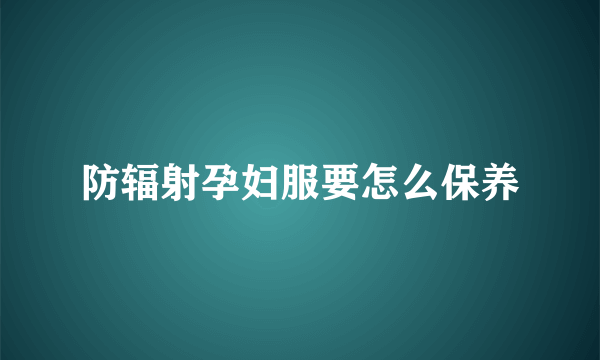 防辐射孕妇服要怎么保养